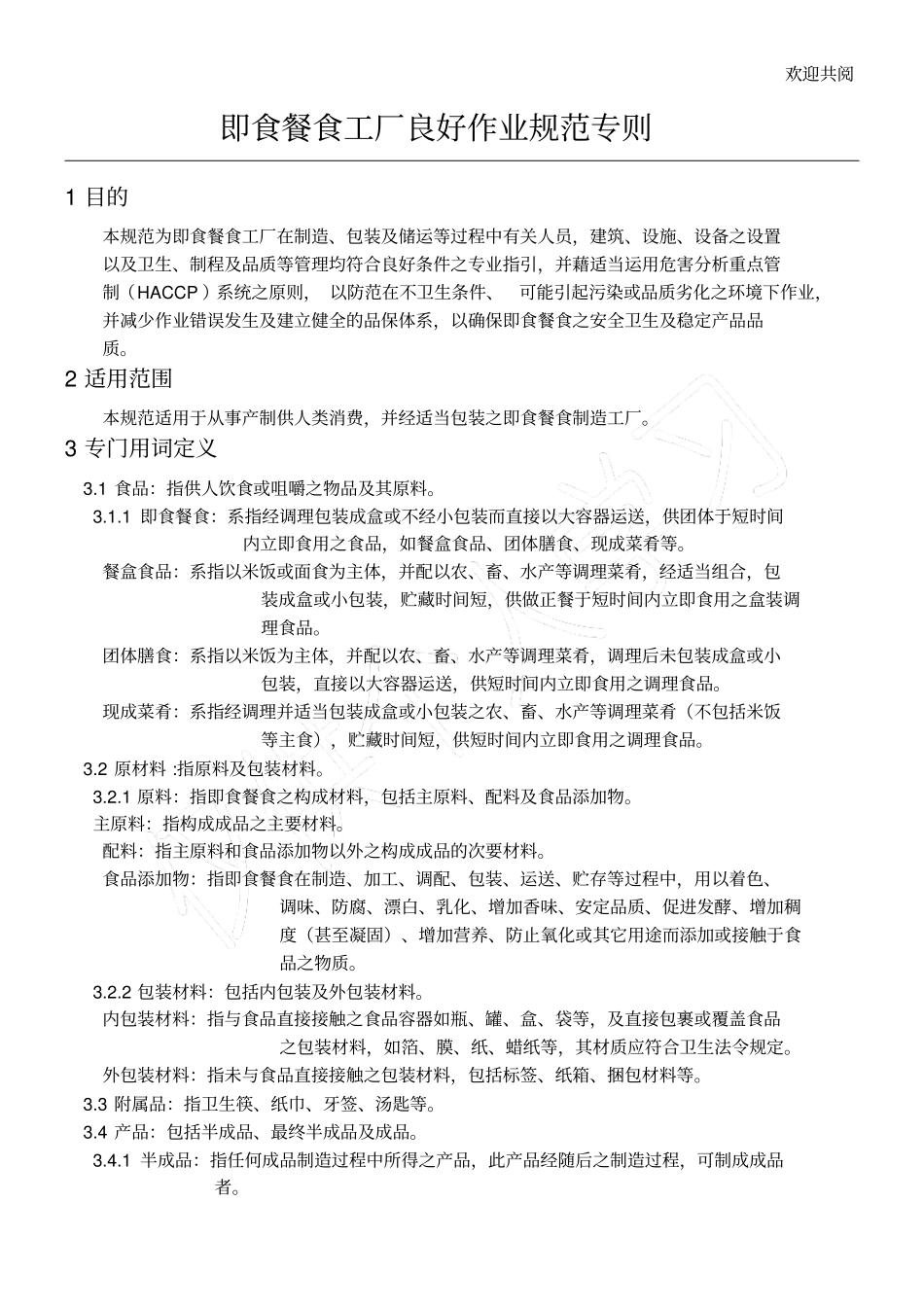 欢迎共阅

即食餐食工厂良好作业规范专则

1 目的

本规范为即食餐食工厂在制造、包装及储运等过程中有关人员，建筑、设施、设备之设置以及卫生、制程及品质等管理均符合良好条件之专业指引，并藉适当运用危害分析重点管制（HACCP）系统之原则， 以防范在不卫生条件、 可能引起污染或品质劣化之环境下作业，并减少作业错误发生及建立健全的品保体系，以确保即食餐食之安全卫生及稳定产品品质。

2 适用范围

本规范适用于从事产制供人类消费，并经适当包装之即食餐食制造工厂。

3 专门用词定义

3.1 食品：指供人饮食或咀嚼之物品及其原料。

3.1.1 即食餐食：系指经调理包装成盒或不经小包装而直接以大容器运送，供团体于短时间内立即食用之食品，如餐盒食品、团体膳食、现成菜肴等。

餐盒食品：系指以米饭或面食为主体，并配以农、畜、水产等调理菜肴，经适当组合，包装成盒或小包装，贮藏时间短，供做正餐于短时间内立即食用之盒装调理食品。

团体膳食：系指以米饭为主体，并配以农、畜、水产等调理菜肴，调理后未包装成盒或小包装，直接以大容器运送，供短时间内立即食用之调理食品。

现成菜肴：系指经调理并适当包装成盒或小包装之农、畜、水产等调理菜肴（不包括米饭等主食），贮藏时间短，供短时间内立即食用之调理食品。

3.2 原材料 :指原料及包装材料。

3.2.1 原料：指即食餐食之构成材料，包括主原料、配料及食品添加物。

主原料：指构成成品之主要材料。

配料：指主原料和食品添加物以外之构成成品的次要材料。

食品添加物：指即食餐食在制造、加工、调配、包装、运送、贮存等过程中，用以着色、调味、防腐、漂白、乳化、增加香味、安定品质、促进发酵、增加稠度（甚至凝固）、增加营养、防止氧化或其它用途而添加或接触于食品之物质。

3.2.2 包装材料：包括内包装及外包装材料。

内包装材料：指与食品直接接触之食品容器如瓶、罐、盒、袋等，及直接包裹或覆盖食品之包装材料，如箔、膜、纸、蜡纸等，其材质应符合卫生法令规定。

外包装材料：指未与食品直接接触之包装材料，包括标签、纸箱、捆包材料等。

3.3 附属品：指卫生筷、纸巾、牙签、汤匙等。

3.4 产品：包括半成品、最终半成品及成品。

3.4.1 半成品：指任何成品制造过程中所得之产品，此产品经随后之制造过程，可制成成品者。